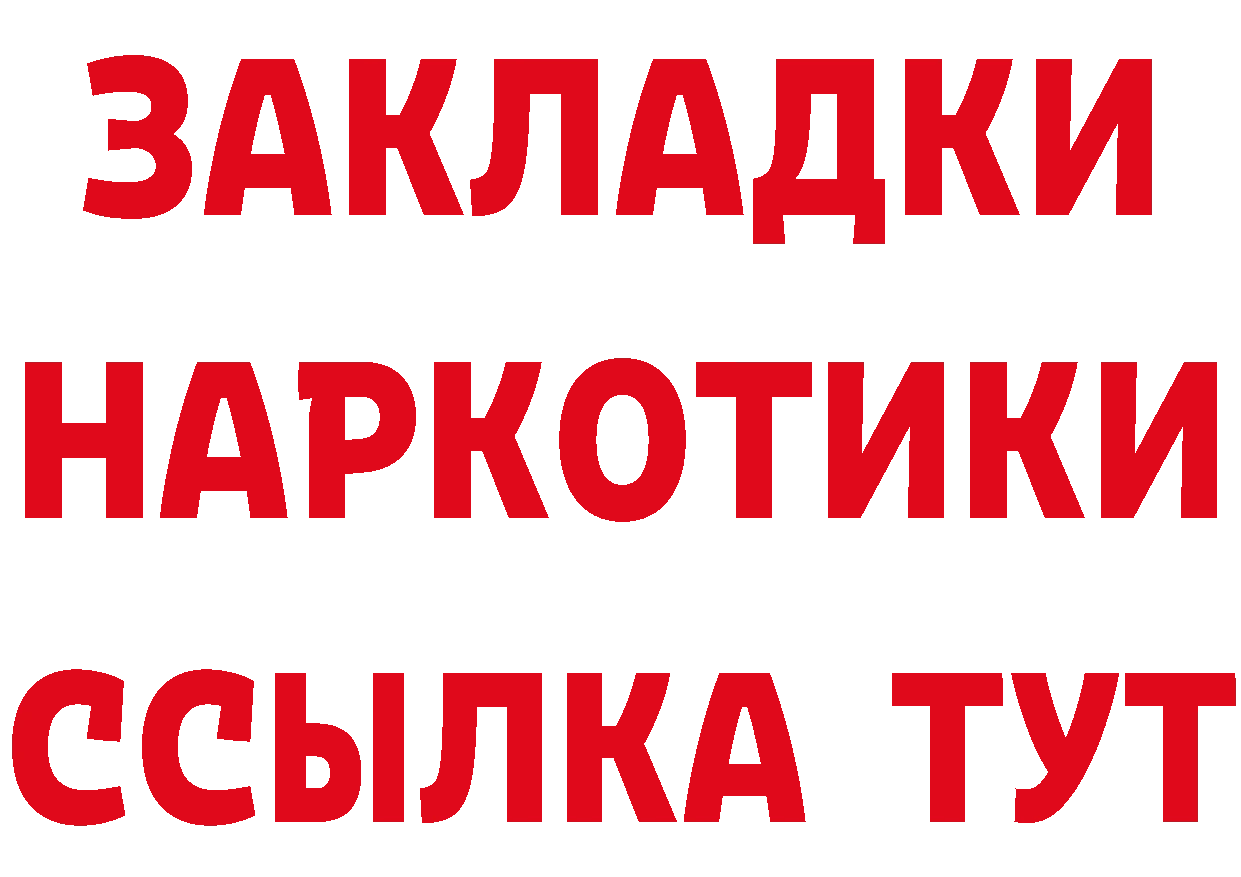 ЗАКЛАДКИ НАРКОТИКИ ССЫЛКА ТУТ